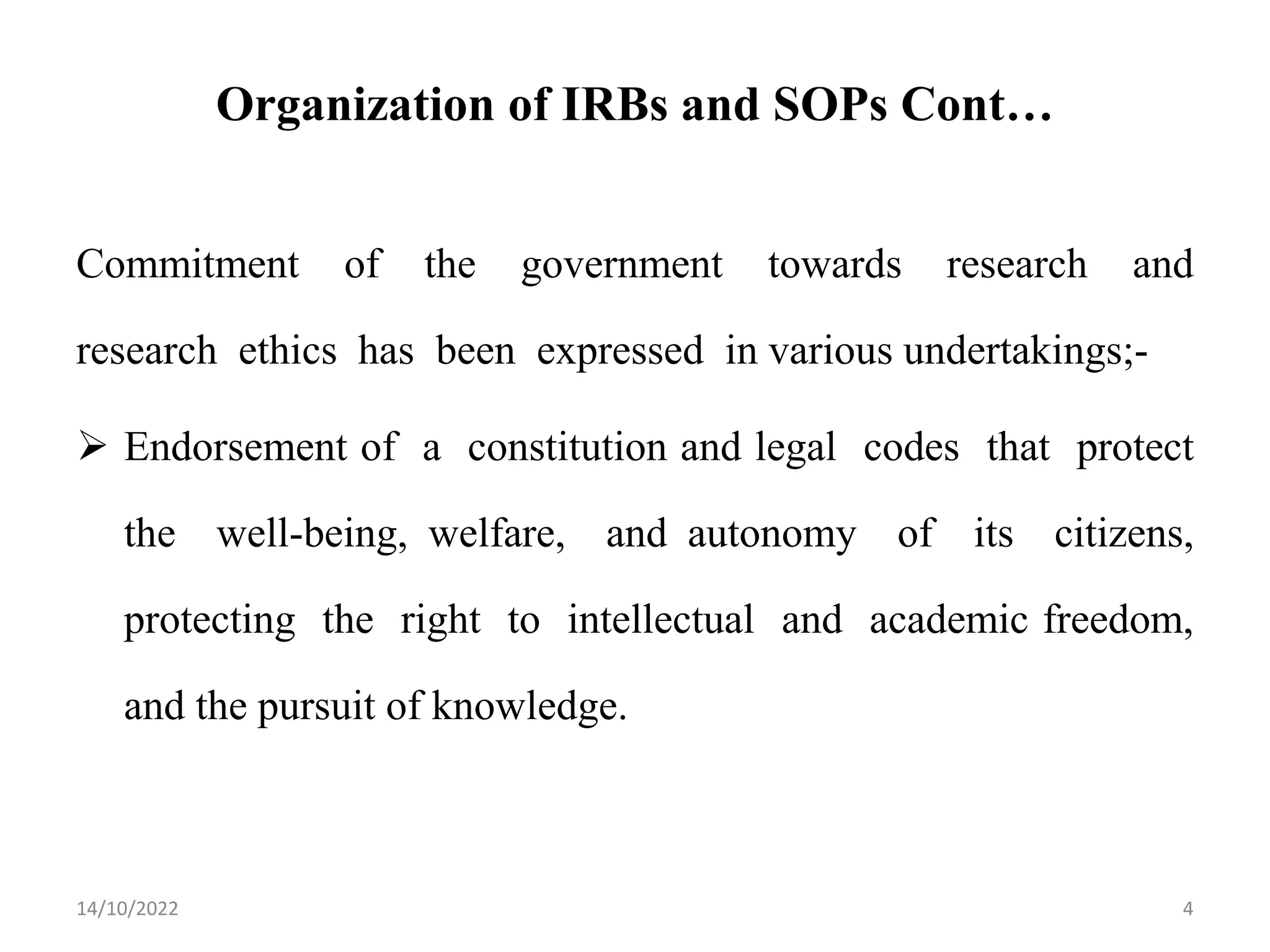 Organization of IRBs and SOPs Cont…

Commitment of the government towards research and research ethics has been expressed in various undertakings;-

➢ Endorsement of a constitution and legal codes that protect the well-being, welfare, and autonomy of its citizens, protecting the right to intellectual and academic freedom, and the pursuit of knowledge.

14/10/2022

4